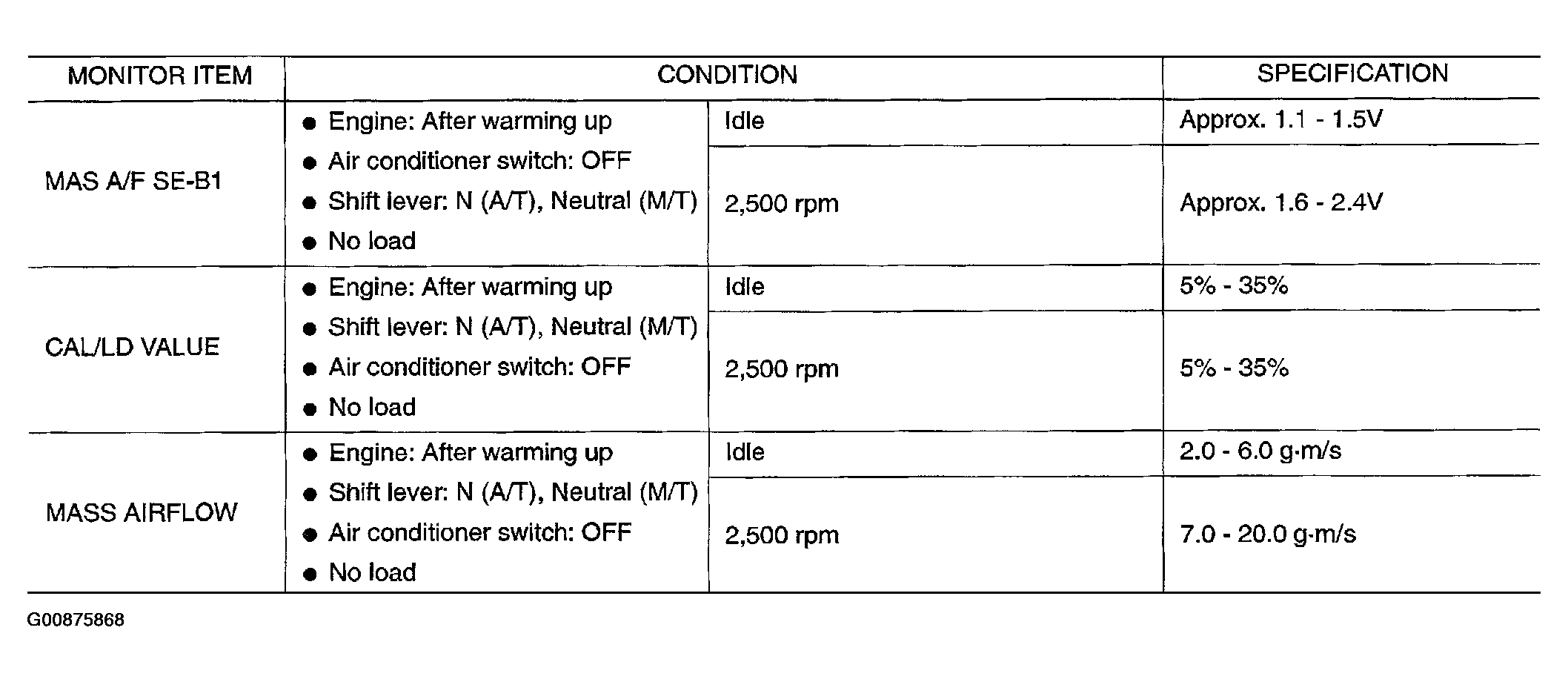 | MONITOR ITEM | CONDITION | | SPECIFICATION |
|---|---|---|---|
| MAS A/F SE-B1 | ● Engine: After warming up ● Air conditioner switch: OFF ● Shift lever: N (A/T), Neutral (M/T) ● No load | Idle | Approx. 1.1 - 1.5V |
| | | 2,500 rpm | Approx. 1.6 - 2.4V |
| CAL/LD VALUE | ● Engine: After warming up ● Shift lever: N (A/T), Neutral (M/T) ● Air conditioner switch: OFF ● No load | Idle | 5% - 35% |
| | | 2,500 rpm | 5% - 35% |
| MASS AIRFLOW | ● Engine: After warming up ● Shift lever: N (A/T), Neutral (M/T) ● Air conditioner switch: OFF ● No load | Idle | 2.0 - 6.0 g·m/s |
| | | 2,500 rpm | 7.0 - 20.0 g·m/s |

G00875868